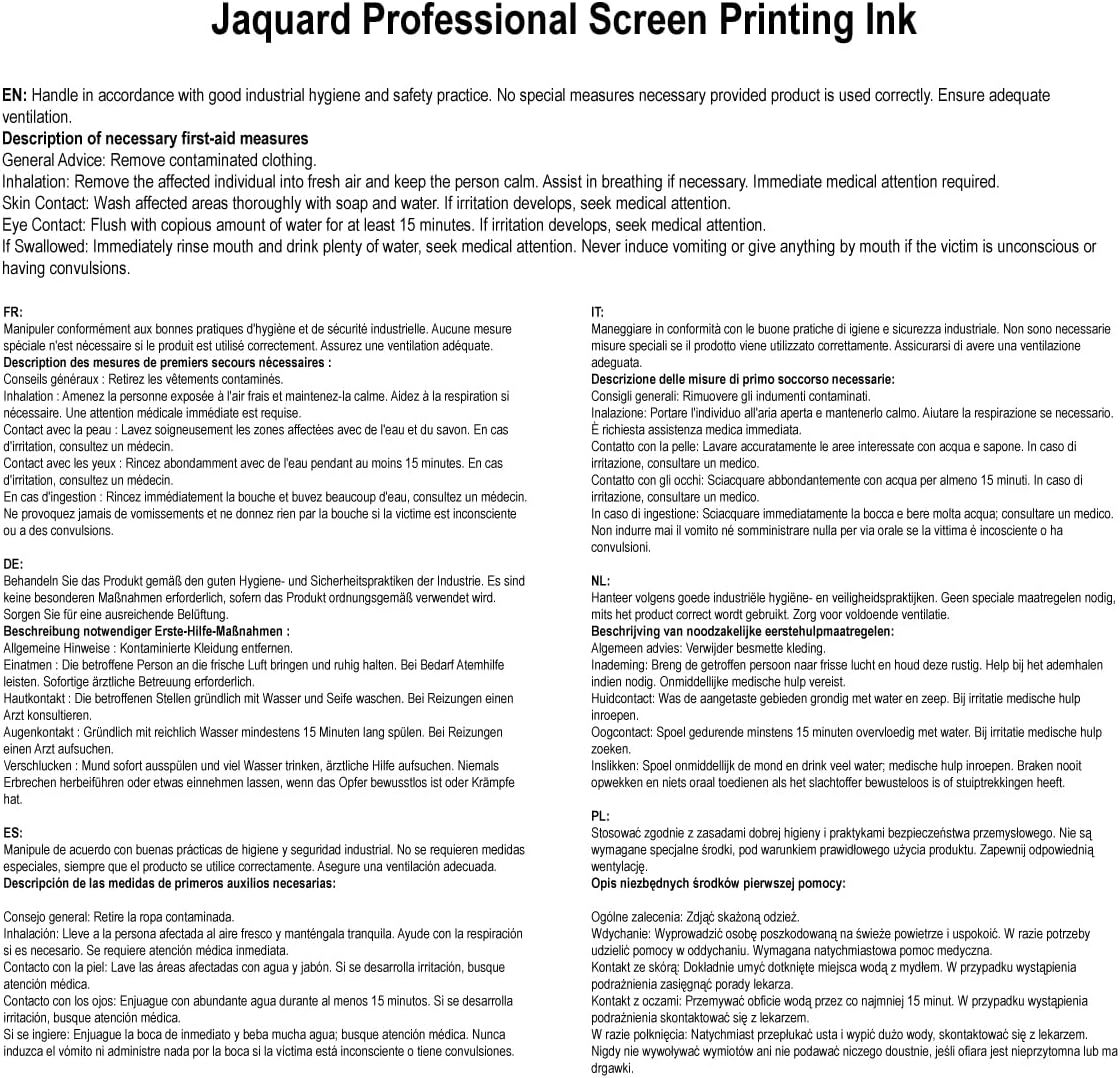 Jaquard Professional Screen Printing Ink

EN: Handle in accordance with good industrial hygiene and safety practice. No special measures necessary provided product is used correctly. Ensure adequate ventilation.
Description of necessary first-aid measures
General Advice: Remove contaminated clothing.
Inhalation: Remove the affected individual into fresh air and keep the person calm. Assist in breathing if necessary. Immediate medical attention required.
Skin Contact: Wash affected areas thoroughly with soap and water. If irritation develops, seek medical attention.
Eye Contact: Flush with copious amount of water for at least 15 minutes. If irritation develops, seek medical attention.
If Swallowed: Immediately rinse mouth and drink plenty of water, seek medical attention. Never induce vomiting or give anything by mouth if the victim is unconscious or having convulsions.

FR:
Manipuler conformément aux bonnes pratiques d'hygiène et de sécurité industrielle. Aucune mesure spéciale n'est nécessaire si le produit est utilisé correctement. Assurez une ventilation adéquate.
Description des mesures de premiers secours nécessaires :
Conseils généraux : Retirez les vêtements contaminés.
Inhalation : Amenez la personne exposée à l'air frais et maintenez-la calme. Aidez à la respiration si nécessaire. Une attention médicale immédiate est requise.
Contact avec la peau : Lavez soigneusement les zones affectées avec de l'eau et du savon. En cas d'irritation, consultez un médecin.
Contact avec les yeux : Rincez abondamment avec de l'eau pendant au moins 15 minutes. En cas d'irritation, consultez un médecin.
En cas d'ingestion : Rincez immédiatement la bouche et buvez beaucoup d'eau, consultez un médecin. Ne provoquez jamais de vomissements et ne donnez rien par la bouche si la victime est inconsciente ou a des convulsions.

DE:
Behandeln Sie das Produkt gemäß den guten Hygiene- und Sicherheitspraktiken der Industrie. Es sind keine besonderen Maßnahmen erforderlich, sofern das Produkt ordnungsgemäß verwendet wird. Sorgen Sie für eine ausreichende Belüftung.
Beschreibung notwendiger Erste-Hilfe-Maßnahmen :
Allgemeine Hinweise : Kontaminierte Kleidung entfernen.
Einatmen : Die betroffene Person an die frische Luft bringen und ruhig halten. Bei Bedarf Atemhilfe leisten. Sofortige ärztliche Betreuung erforderlich.
Hautkontakt : Die betroffenen Stellen gründlich mit Wasser und Seife waschen. Bei Reizungen einen Arzt konsultieren.
Augenkontakt : Gründlich mit reichlich Wasser mindestens 15 Minuten lang spülen. Bei Reizungen einen Arzt aufsuchen.
Verschlucken : Mund sofort ausspülen und viel Wasser trinken, ärztliche Hilfe aufsuchen. Niemals Erbrechen herbeiführen oder etwas einnehmen lassen, wenn das Opfer bewusstlos ist oder Krämpfe hat.

ES:
Manipule de acuerdo con buenas prácticas de higiene y seguridad industrial. No se requieren medidas especiales, siempre que el producto se utilice correctamente. Asegure una ventilación adecuada.
Descripción de las medidas de primeros auxilios necesarias:

Consejo general: Retire la ropa contaminada.
Inhalación: Lleve a la persona afectada al aire fresco y manténgala tranquila. Ayude con la respiración si es necesario. Se requiere atención médica inmediata.
Contacto con la piel: Lave las áreas afectadas con agua y jabón. Si se desarrolla irritación, busque atención médica.
Contacto con los ojos: Enjuague con abundante agua durante al menos 15 minutos. Si se desarrolla irritación, busque atención médica.
Si se ingiere: Enjuague la boca de inmediato y beba mucha agua; busque atención médica. Nunca induzca el vómito ni administre nada por la boca si la víctima está inconsciente o tiene convulsiones.

IT:
Maneggiare in conformità con le buone pratiche di igiene e sicurezza industriale. Non sono necessarie misure speciali se il prodotto viene utilizzato correttamente. Assicurarsi di avere una ventilazione adeguata.
Descrizione delle misure di primo soccorso necessarie:
Consigli generali: Rimuovere gli indumenti contaminati.
Inalazione: Portare l'individuo all'aria aperta e mantenerlo calmo. Aiutare la respirazione se necessario. È richiesta assistenza medica immediata.
Contatto con la pelle: Lavare accuratamente le aree interessate con acqua e sapone. In caso di irritazione, consultare un medico.
Contatto con gli occhi: Sciacquare abbondantemente con acqua per almeno 15 minuti. In caso di irritazione, consultare un medico.
In caso di ingestione: Sciacquare immediatamente la bocca e bere molta acqua; consultare un medico. Non indurre mai il vomito né somministrare nulla per via orale se la vittima è incosciente o ha convulsioni.

NL:
Hanteer volgens goede industriële hygiëne- en veiligheidspraktijken. Geen speciale maatregelen nodig, mits het product correct wordt gebruikt. Zorg voor voldoende ventilatie.
Beschrijving van noodzakelijke eerstehulpmaatregelen:
Algemeen advies: Verwijder besmette kleding.
Inademing: Breng de getroffen persoon naar frisse lucht en houd deze rustig. Help bij het ademhalen indien nodig. Onmiddellijke medische hulp vereist.
Huidcontact: Was de aangetaste gebieden grondig met water en zeep. Bij irritatie medische hulp inroepen.
Oogcontact: Spoel gedurende minstens 15 minuten overvloedig met water. Bij irritatie medische hulp zoeken.
Inslikken: Spoel onmiddellijk de mond en drink veel water; medische hulp inroepen. Braken nooit opwekken en niets oraal toedienen als het slachtoffer bewusteloos is of stuiptrekkingen heeft.

PL:
Stosować zgodnie z zasadami dobrej higieny i praktykami bezpieczeństwa przemysłowego. Nie są wymagane specjalne środki, pod warunkiem prawidłowego użycia produktu. Zapewnij odpowiednią wentylację.
Opis niezbędnych środków pierwszej pomocy:

Ogólne zalecenia: Zdjąć skażoną odzież.
Wdychanie: Wyprowadzić osobę poszkodowaną na świeże powietrze i uspokoić. W razie potrzeby udzielić pomocy w oddychaniu. Wymagana natychmiastowa pomoc medyczna.
Kontakt ze skórą: Dokładnie umyć dotknięte miejsca wodą z mydłem. W przypadku wystąpienia podrażnienia zasięgnąć porady lekarza.
Kontakt z oczami: Przemywać obficie wodą przez co najmniej 15 minut. W przypadku wystąpienia podrażnienia skontaktować się z lekarzem.
W razie połknięcia: Natychmiast przepłukać usta i wypić dużo wody, skontaktować się z lekarzem. Nigdy nie wywoływać wymiotów ani nie podawać niczego doustnie, jeśli ofiara jest nieprzytomna lub ma drgawki.